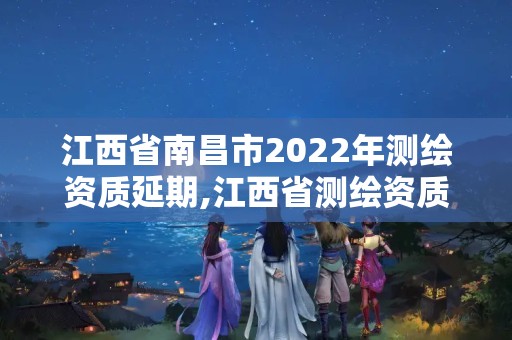 江西省南昌市2022年测绘资质延期,江西省测绘资质